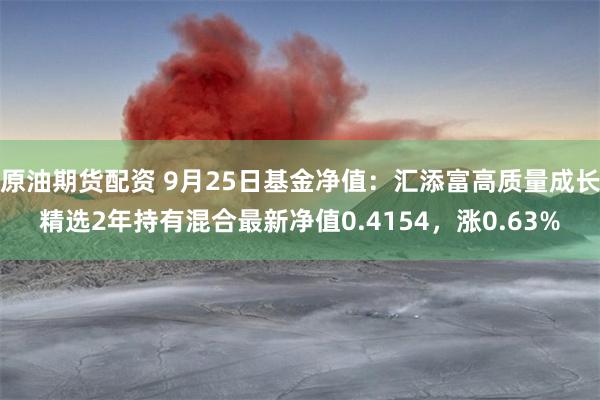 原油期货配资 9月25日基金净值：汇添富高质量成长精选2年持有混合最新净值0.4154，涨0.63%